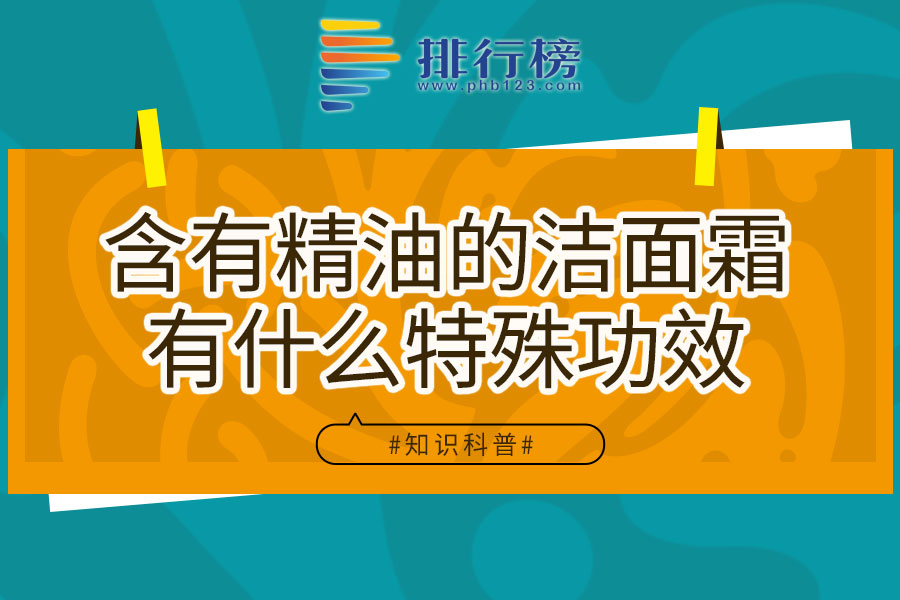 排行榜
www.phb123.com

含有精油的洁面霜
有什么特殊功效

#知识科普#